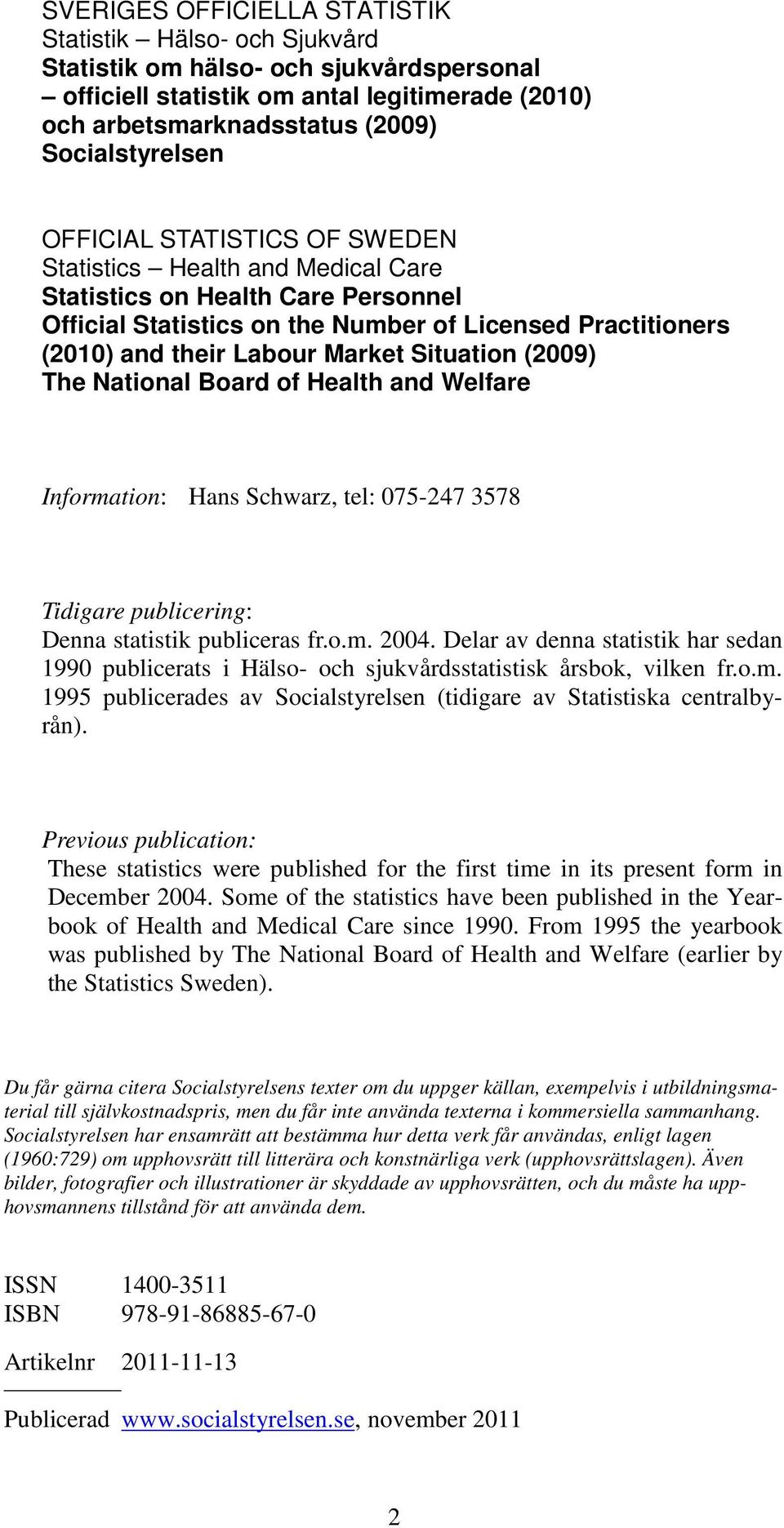 SVERIGES OFFICIELLA STATISTIK
Statistik – Hälso- och Sjukvård
Statistik om hälso- och sjukvårdspersonal
– officiell statistik om antal legitimerade (2010) och arbetsmarknadsstatus (2009)
Socialstyrelsen

OFFICIAL STATISTICS OF SWEDEN
Statistics – Health and Medical Care
Statistics on Health Care Personnel
Official Statistics on the Number of Licensed Practitioners (2010) and their Labour Market Situation (2009)
The National Board of Health and Welfare

Information: Hans Schwarz, tel: 075-247 3578

Tidigare publicering:
Denna statistik publiceras fr.o.m. 2004. Delar av denna statistik har sedan 1990 publicerats i Hälso- och sjukvårdsstatistisk årsbok, vilken fr.o.m. 1995 publicerades av Socialstyrelsen (tidigare av Statistiska centralbyrån).

Previous publication:
These statistics were published for the first time in its present form in December 2004. Some of the statistics have been published in the Yearbook of Health and Medical Care since 1990. From 1995 the yearbook was published by The National Board of Health and Welfare (earlier by the Statistics Sweden).

Du får gärna citera Socialstyrelsens texter om du uppger källan, exempelvis i utbildningsmaterial till självkostnadspris, men du får inte använda texterna i kommersiella sammanhang. Socialstyrelsen har ensamrätt att bestämma hur detta verk får användas, enligt lagen (1960:729) om upphovsrätt till litterära och konstnärliga verk (upphovsrättslagen). Även bilder, fotografier och illustrationer är skyddade av upphovsrätten, och du måste ha upphovsmannens tillstånd för att använda dem.

ISSN 1400-3511
ISBN 978-91-86885-67-0

Artikelnr 2011-11-13

Publicerad www.socialstyrelsen.se, november 2011

2